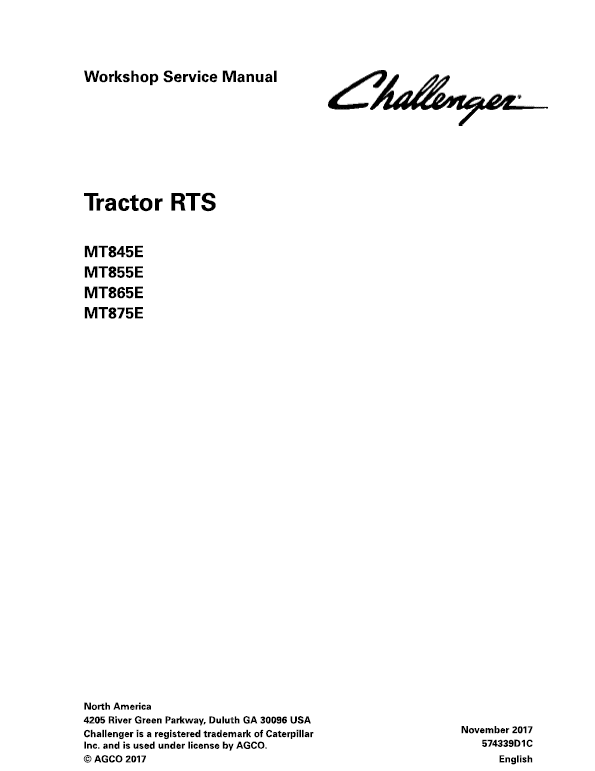 Workshop Service Manual

Challenger

Tractor RTS

MT845E
MT855E
MT865E
MT875E

North America
4205 River Green Parkway, Duluth GA 30096 USA
Challenger is a registered trademark of Caterpillar Inc. and is used under license by AGCO.
© AGCO 2017

November 2017
574339D1C
English